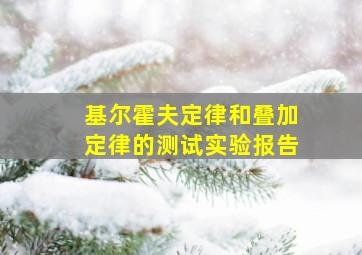 基尔霍夫定律和叠加定律的测试实验报告